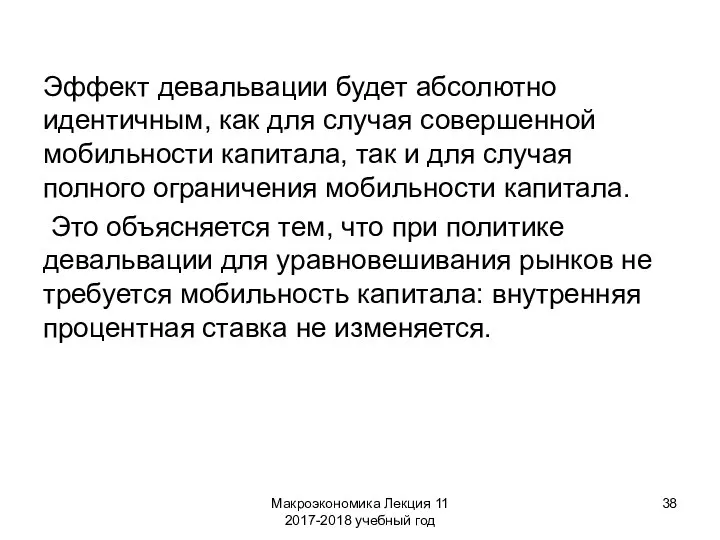 Эффект девальвации будет абсолютно идентичным, как для случая совершенной мобильности капитала, так и для случая полного ограничения мобильности капитала.

Это объясняется тем, что при политике девальвации для уравновешивания рынков не требуется мобильность капитала: внутренняя процентная ставка не изменяется.

Макроэкономика Лекция 11
2017-2018 учебный год

38